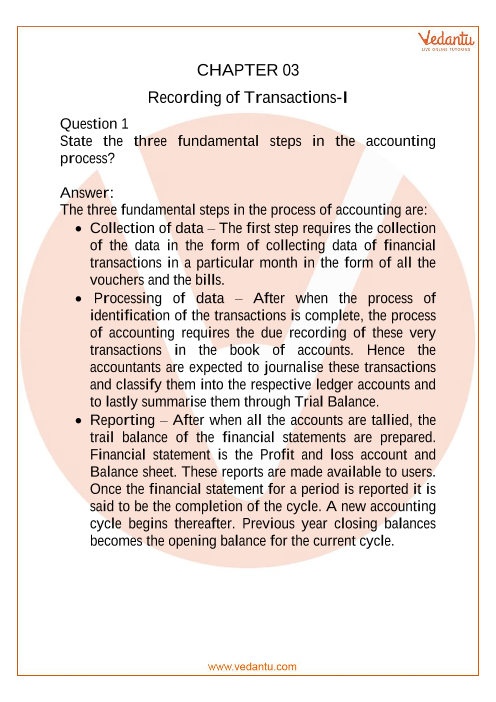 Vedantu
LIVE ONLINE TUTORING

CHAPTER 03

Recording of Transactions-I

Question 1
State the three fundamental steps in the accounting process?

Answer:
The three fundamental steps in the process of accounting are:

• Collection of data – The first step requires the collection of the data in the form of collecting data of financial transactions in a particular month in the form of all the vouchers and the bills.
• Processing of data – After when the process of identification of the transactions is complete, the process of accounting requires the due recording of these very transactions in the book of accounts. Hence the accountants are expected to journalise these transactions and classify them into the respective ledger accounts and to lastly summarise them through Trial Balance.
• Reporting – After when all the accounts are tallied, the trail balance of the financial statements are prepared. Financial statement is the Profit and loss account and Balance sheet. These reports are made available to users. Once the financial statement for a period is reported it is said to be the completion of the cycle. A new accounting cycle begins thereafter. Previous year closing balances becomes the opening balance for the current cycle.

www.vedantu.com